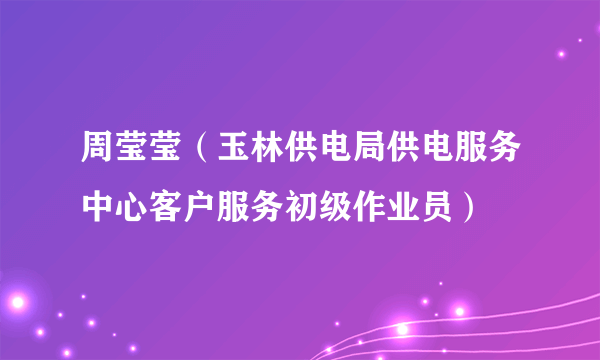 周莹莹（玉林供电局供电服务中心客户服务初级作业员）